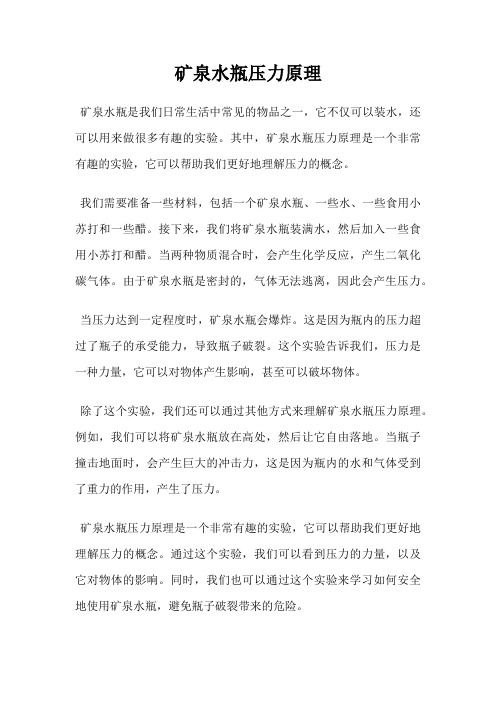 矿泉水瓶压力原理

矿泉水瓶是我们日常生活中常见的物品之一，它不仅可以装水，还可以用来做很多有趣的实验。其中，矿泉水瓶压力原理是一个非常有趣的实验，它可以帮助我们更好地理解压力的概念。

我们需要准备一些材料，包括一个矿泉水瓶、一些水、一些食用小苏打和一些醋。接下来，我们将矿泉水瓶装满水，然后加入一些食用小苏打和醋。当两种物质混合时，会产生化学反应，产生二氧化碳气体。由于矿泉水瓶是密封的，气体无法逃离，因此会产生压力。

当压力达到一定程度时，矿泉水瓶会爆炸。这是因为瓶内的压力超过了瓶子的承受能力，导致瓶子破裂。这个实验告诉我们，压力是一种力量，它可以对物体产生影响，甚至可以破坏物体。

除了这个实验，我们还可以通过其他方式来理解矿泉水瓶压力原理。例如，我们可以将矿泉水瓶放在高处，然后让它自由落地。当瓶子撞击地面时，会产生巨大的冲击力，这是因为瓶内的水和气体受到了重力的作用，产生了压力。

矿泉水瓶压力原理是一个非常有趣的实验，它可以帮助我们更好地理解压力的概念。通过这个实验，我们可以看到压力的力量，以及它对物体的影响。同时，我们也可以通过这个实验来学习如何安全地使用矿泉水瓶，避免瓶子破裂带来的危险。